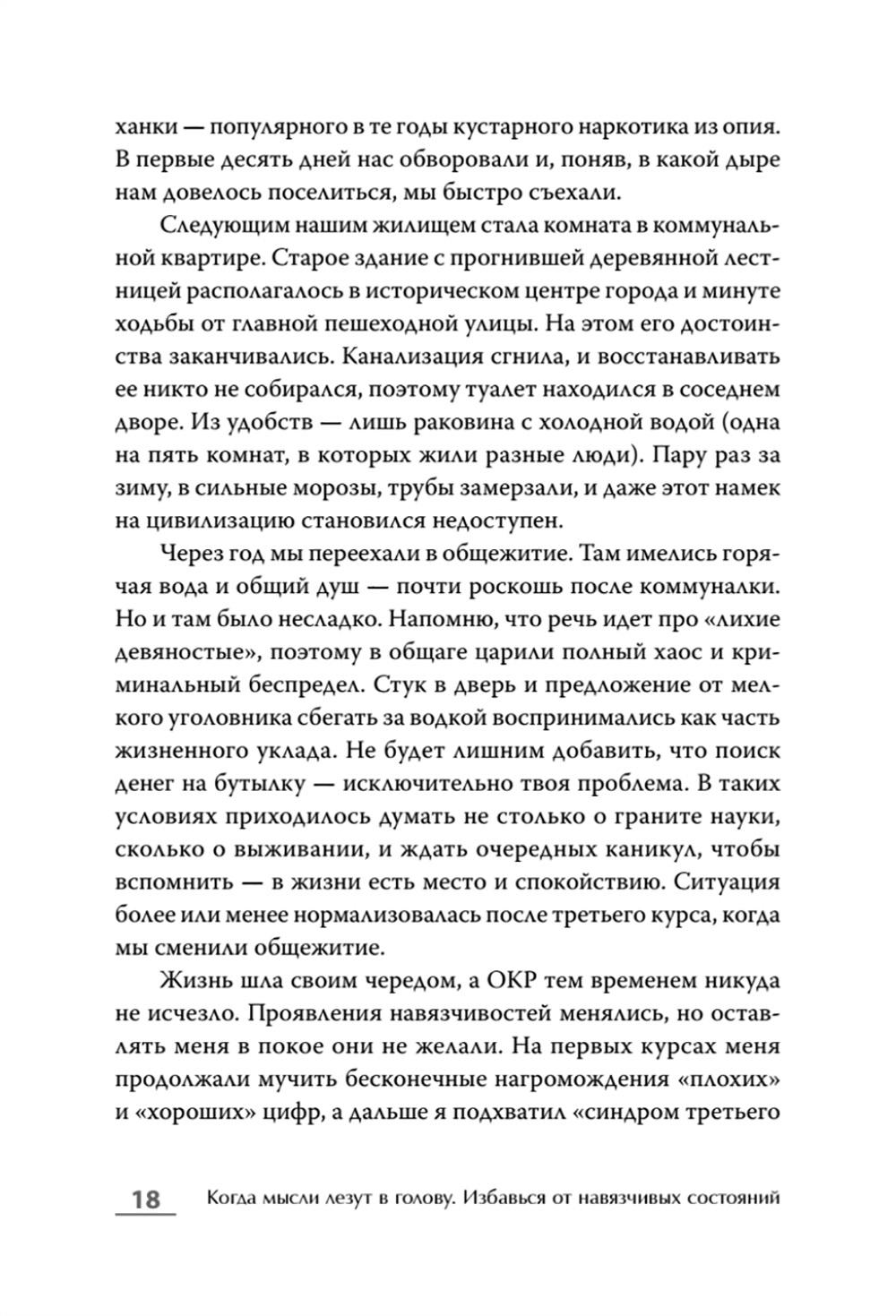 ханки — популярного в те годы кустарного наркотика из опия. В первые десять дней нас обворовали и, поняв, в какой дыре нам довелось поселиться, мы быстро съехали.

Следующим нашим жилищем стала комната в коммунальной квартире. Старое здание с прогнившей деревянной лестницей располагалось в историческом центре города и минуте ходьбы от главной пешеходной улицы. На этом его достоинства заканчивались. Канализация сгнила, и восстанавливать ее никто не собирался, поэтому туалет находился в соседнем дворе. Из удобств — лишь раковина с холодной водой (одна на пять комнат, в которых жили разные люди). Пару раз за зиму, в сильные морозы, трубы замерзали, и даже этот намек на цивилизацию становился недоступен.

Через год мы переехали в общежитие. Там имелись горячая вода и общий душ — почти роскошь после коммуналки. Но и там было несладко. Напомню, что речь идет про «лихие девяностые», поэтому в общаге царили полный хаос и криминальный беспредел. Стук в дверь и предложение от мелкого уголовника сбегать за водкой воспринимались как часть жизненного уклада. Не будет лишним добавить, что поиск денег на бутылку — исключительно твоя проблема. В таких условиях приходилось думать не столько о граните науки, сколько о выживании, и ждать очередных каникул, чтобы вспомнить — в жизни есть место и спокойствию. Ситуация более или менее нормализовалась после третьего курса, когда мы сменили общежитие.

Жизнь шла своим чередом, а ОКР тем временем никуда не исчезло. Проявления навязчивостей менялись, но оставлять меня в покое они не желали. На первых курсах меня продолжали мучить бесконечные нагромождения «плохих» и «хороших» цифр, а дальше я подхватил «синдром третьего

18 Когда мысли лезут в голову. Избавься от навязчивых состояний